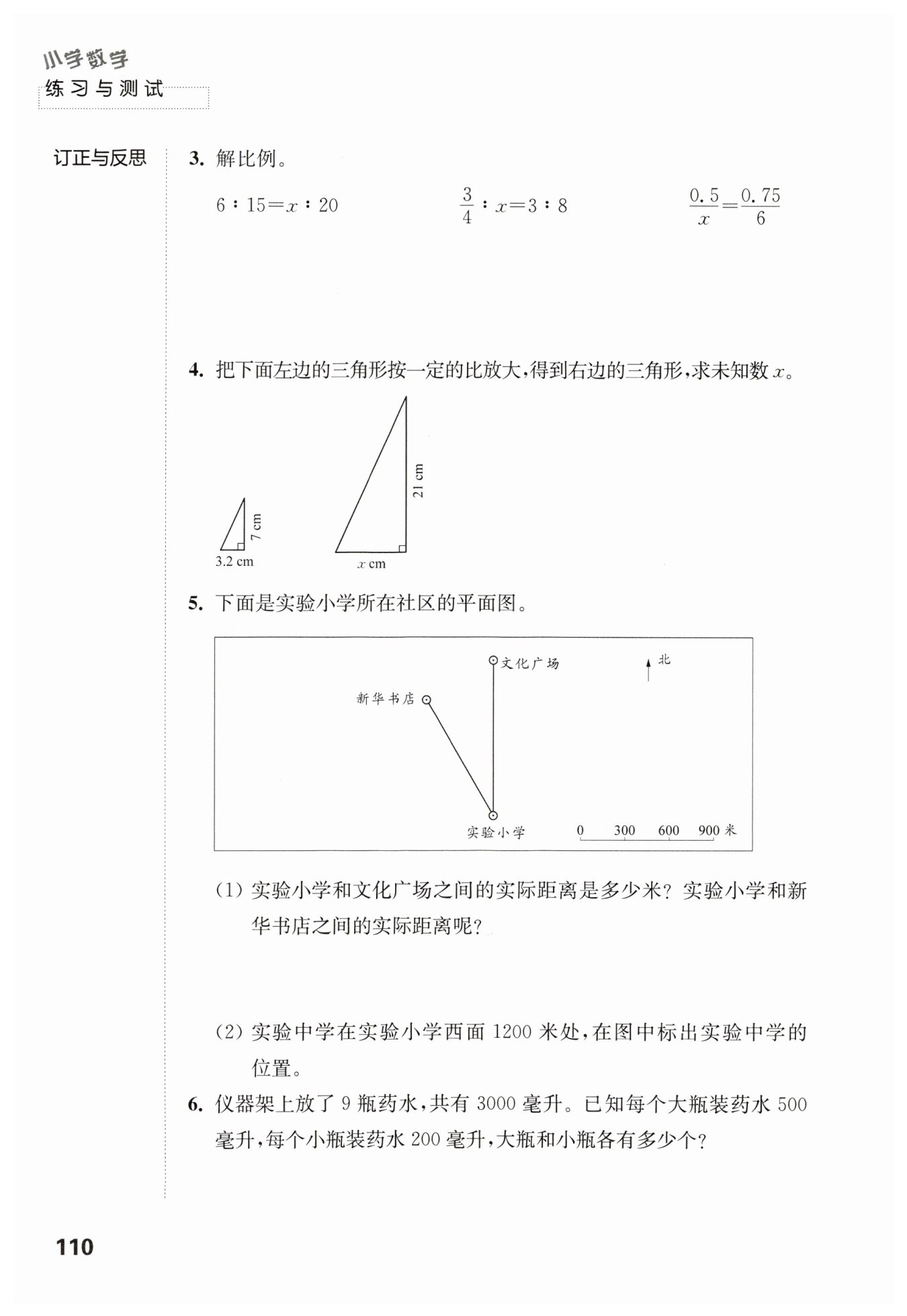 小学数学
练习与测试

订正与反思

3. 解比例。

$6:15=x:20$　　$\frac{3}{4}:x=3:8$　　$\frac{0.5}{x}=\frac{0.75}{6}$

4. 把下面左边的三角形按一定的比放大，得到右边的三角形，求未知数 $x$。

7 cm
3.2 cm
21 cm
$x$ cm

5. 下面是实验小学所在社区的平面图。

文化广场
北
新华书店
实验小学
0　300　600　900 米

(1) 实验小学和文化广场之间的实际距离是多少米？实验小学和新华书店之间的实际距离呢？

(2) 实验中学在实验小学西面 1200 米处，在图中标出实验中学的位置。

6. 仪器架上放了 9 瓶药水，共有 3000 毫升。已知每个大瓶装药水 500 毫升，每个小瓶装药水 200 毫升，大瓶和小瓶各有多少个？

110